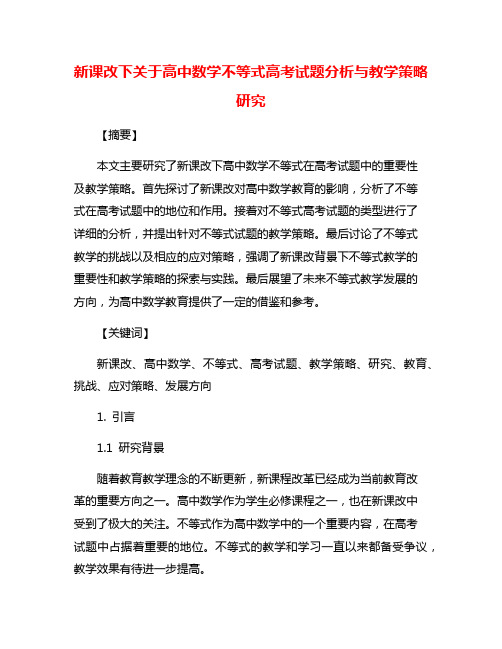 新课改下关于高中数学不等式高考试题分析与教学策略研究

【摘要】

本文主要研究了新课改下高中数学不等式在高考试题中的重要性及教学策略。首先探讨了新课改对高中数学教育的影响，分析了不等式在高考试题中的地位和作用。接着对不等式高考试题的类型进行了详细的分析，并提出针对不等式试题的教学策略。最后讨论了不等式教学的挑战以及相应的应对策略，强调了新课改背景下不等式教学的重要性和教学策略的探索与实践。最后展望了未来不等式教学发展的方向，为高中数学教育提供了一定的借鉴和参考。

【关键词】

新课改、高中数学、不等式、高考试题、教学策略、研究、教育、挑战、应对策略、发展方向

1. 引言

1.1 研究背景

随着教育教学理念的不断更新，新课程改革已经成为当前教育改革的重要方向之一。高中数学作为学生必修课程之一，也在新课改中受到了极大的关注。不等式作为高中数学中的一个重要内容，在高考试题中占据着重要的地位。不等式的教学和学习一直以来都备受争议，教学效果有待进一步提高。